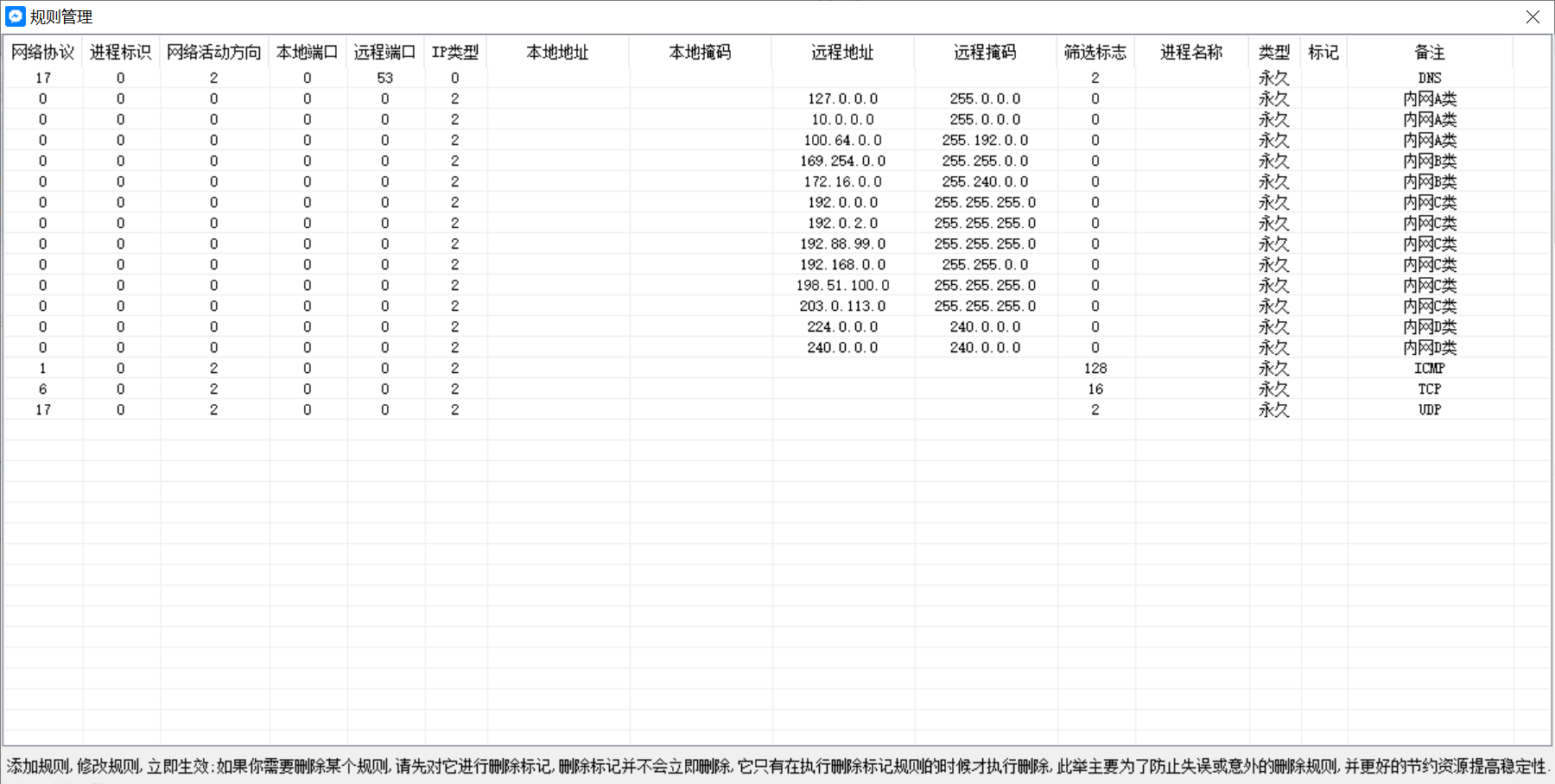 规则管理

| 网络协议 | 进程标识 | 网络活动方向 | 本地端口 | 远程端口 | IP类型 | 本地地址 | 本地掩码 | 远程地址 | 远程掩码 | 筛选标志 | 进程名称 | 类型 | 标记 | 备注 |
|---|---|---|---|---|---|---|---|---|---|---|---|---|---|---|
| 17 | 0 | 2 | 0 | 53 | 0 | | | | | 2 | | 永久 | | DNS |
| 0 | 0 | 0 | 0 | 0 | 2 | | | 127.0.0.0 | 255.0.0.0 | 0 | | 永久 | | 内网A类 |
| 0 | 0 | 0 | 0 | 0 | 2 | | | 10.0.0.0 | 255.0.0.0 | 0 | | 永久 | | 内网A类 |
| 0 | 0 | 0 | 0 | 0 | 2 | | | 100.64.0.0 | 255.192.0.0 | 0 | | 永久 | | 内网A类 |
| 0 | 0 | 0 | 0 | 0 | 2 | | | 169.254.0.0 | 255.255.0.0 | 0 | | 永久 | | 内网B类 |
| 0 | 0 | 0 | 0 | 0 | 2 | | | 172.16.0.0 | 255.240.0.0 | 0 | | 永久 | | 内网B类 |
| 0 | 0 | 0 | 0 | 0 | 2 | | | 192.0.0.0 | 255.255.255.0 | 0 | | 永久 | | 内网C类 |
| 0 | 0 | 0 | 0 | 0 | 2 | | | 192.0.2.0 | 255.255.255.0 | 0 | | 永久 | | 内网C类 |
| 0 | 0 | 0 | 0 | 0 | 2 | | | 192.88.99.0 | 255.255.255.0 | 0 | | 永久 | | 内网C类 |
| 0 | 0 | 0 | 0 | 0 | 2 | | | 192.168.0.0 | 255.255.0.0 | 0 | | 永久 | | 内网C类 |
| 0 | 0 | 0 | 0 | 0 | 2 | | | 198.51.100.0 | 255.255.255.0 | 0 | | 永久 | | 内网C类 |
| 0 | 0 | 0 | 0 | 0 | 2 | | | 203.0.113.0 | 255.255.255.0 | 0 | | 永久 | | 内网C类 |
| 0 | 0 | 0 | 0 | 0 | 2 | | | 224.0.0.0 | 240.0.0.0 | 0 | | 永久 | | 内网D类 |
| 0 | 0 | 0 | 0 | 0 | 2 | | | 240.0.0.0 | 240.0.0.0 | 0 | | 永久 | | 内网D类 |
| 1 | 0 | 2 | 0 | 0 | 2 | | | | | 128 | | 永久 | | ICMP |
| 6 | 0 | 2 | 0 | 0 | 2 | | | | | 16 | | 永久 | | TCP |
| 17 | 0 | 2 | 0 | 0 | 2 | | | | | 2 | | 永久 | | UDP |

添加规则,修改规则,立即生效;如果你需要删除某个规则,请先对它进行删除标记,删除标记并不会立即删除,它只有在执行删除标记规则的时候才执行删除,此举主要为了防止失误或意外的删除规则,并更好的节约资源提高稳定性.